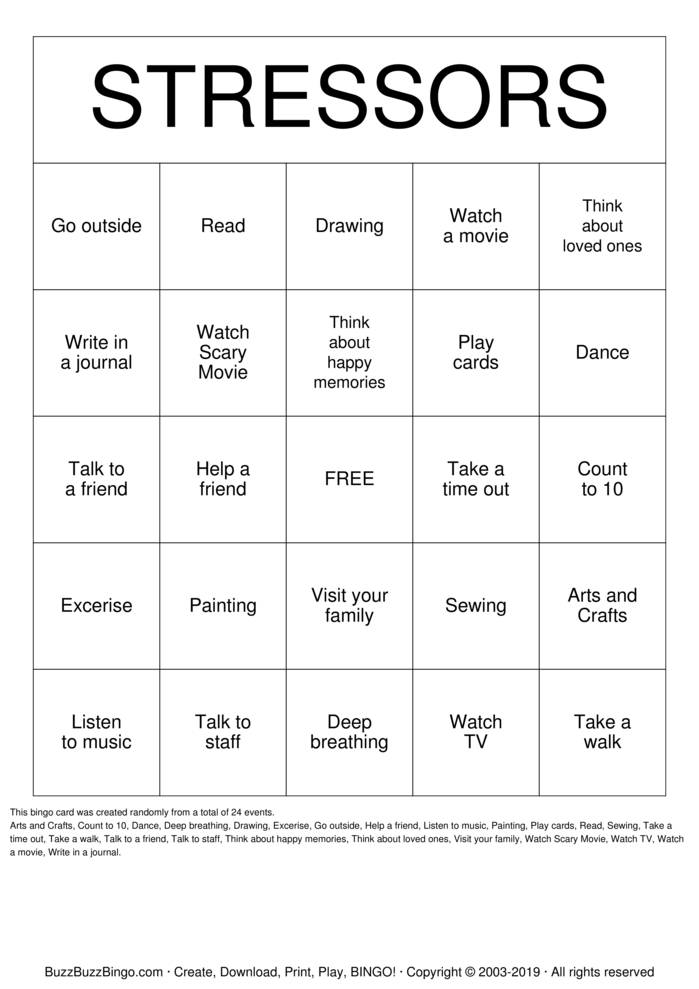 STRESSORS

| Go outside | Read | Drawing | Watch a movie | Think about loved ones |
|---|---|---|---|---|
| Write in a journal | Watch Scary Movie | Think about happy memories | Play cards | Dance |
| Talk to a friend | Help a friend | FREE | Take a time out | Count to 10 |
| Excerise | Painting | Visit your family | Sewing | Arts and Crafts |
| Listen to music | Talk to staff | Deep breathing | Watch TV | Take a walk |

This bingo card was created randomly from a total of 24 events.
Arts and Crafts, Count to 10, Dance, Deep breathing, Drawing, Excerise, Go outside, Help a friend, Listen to music, Painting, Play cards, Read, Sewing, Take a time out, Take a walk, Talk to a friend, Talk to staff, Think about happy memories, Think about loved ones, Visit your family, Watch Scary Movie, Watch TV, Watch a movie, Write in a journal.

BuzzBuzzBingo.com · Create, Download, Print, Play, BINGO! · Copyright © 2003-2019 · All rights reserved